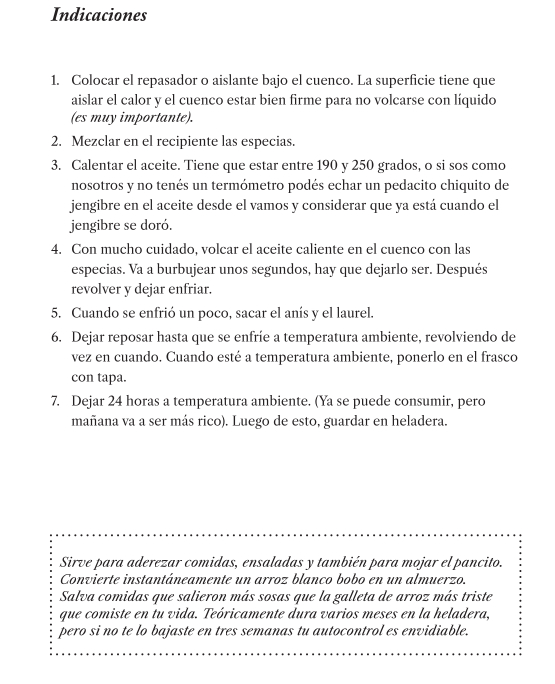 Indicaciones

1. Colocar el repasador o aislante bajo el cuenco. La superficie tiene que aislar el calor y el cuenco estar bien firme para no volcarse con líquido (es muy importante).
2. Mezclar en el recipiente las especias.
3. Calentar el aceite. Tiene que estar entre 190 y 250 grados, o si sos como nosotros y no tenés un termómetro podés echar un pedacito chiquito de jengibre en el aceite desde el vamos y considerar que ya está cuando el jengibre se doró.
4. Con mucho cuidado, volcar el aceite caliente en el cuenco con las especias. Va a burbujear unos segundos, hay que dejarlo ser. Después revolver y dejar enfriar.
5. Cuando se enfrió un poco, sacar el anís y el laurel.
6. Dejar reposar hasta que se enfríe a temperatura ambiente, revolviendo de vez en cuando. Cuando esté a temperatura ambiente, ponerlo en el frasco con tapa.
7. Dejar 24 horas a temperatura ambiente. (Ya se puede consumir, pero mañana va a ser más rico). Luego de esto, guardar en heladera.

Sirve para aderezar comidas, ensaladas y también para mojar el pancito. Convierte instantáneamente un arroz blanco bobo en un almuerzo. Salva comidas que salieron más sosas que la galleta de arroz más triste que comiste en tu vida. Teóricamente dura varios meses en la heladera, pero si no te lo bajaste en tres semanas tu autocontrol es envidiable.